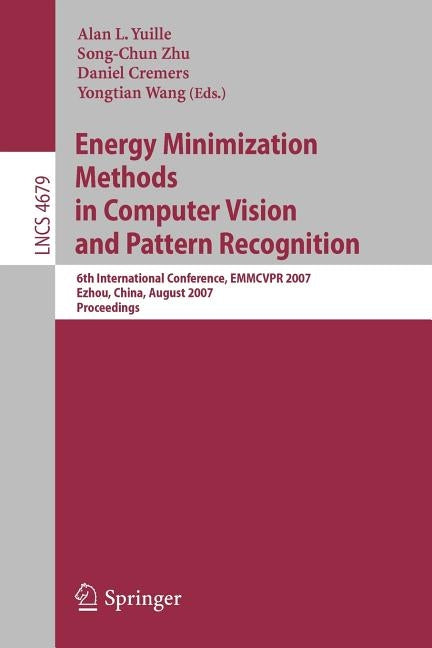 LNCS 4679

Alan L. Yuille
Song-Chun Zhu
Daniel Cremers
Yongtian Wang (Eds.)

Energy Minimization Methods in Computer Vision and Pattern Recognition

6th International Conference, EMMCVPR 2007
Ezhou, China, August 2007
Proceedings

Springer